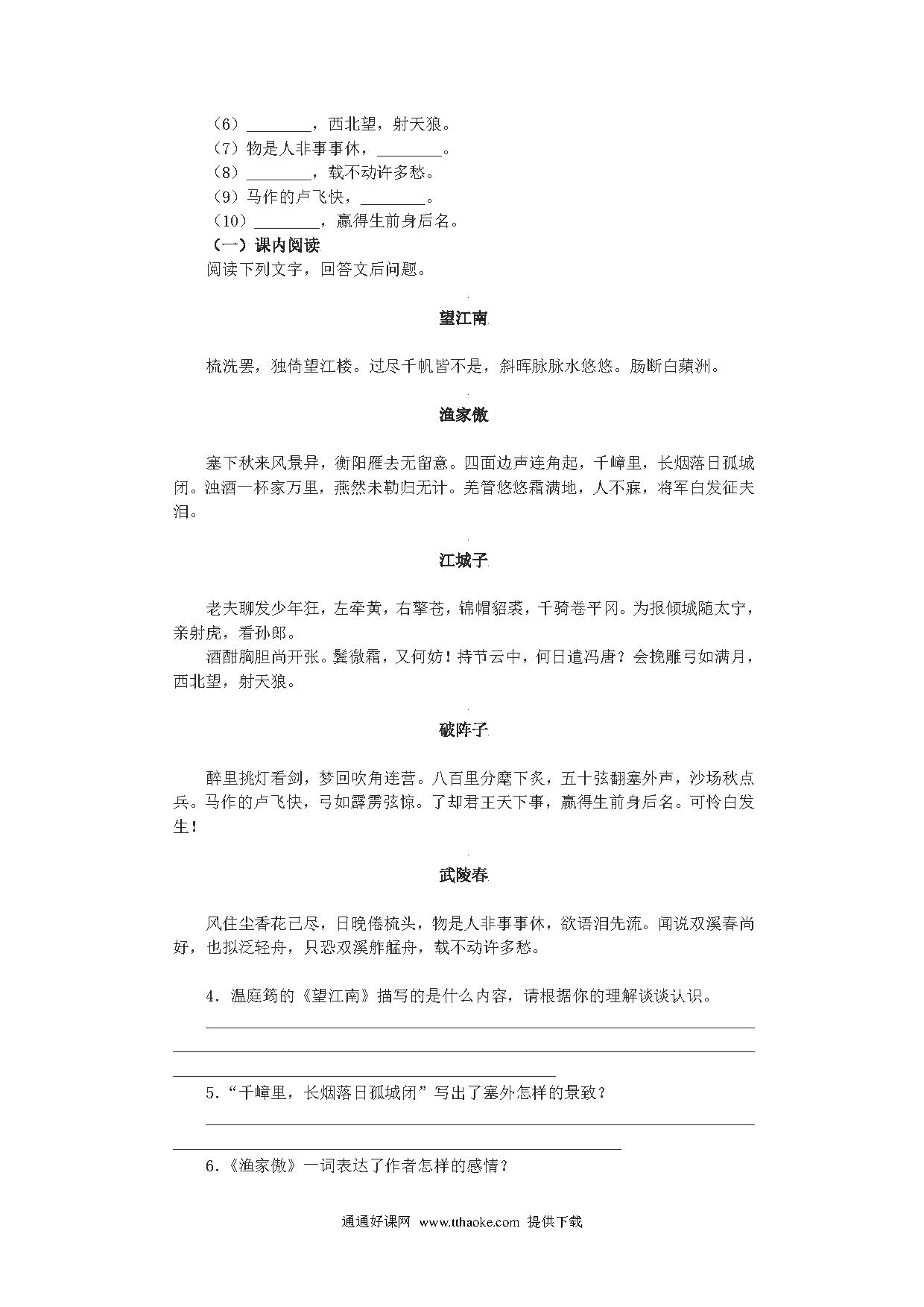 （6）________，西北望，射天狼。
（7）物是人非事事休，________。
（8）________，载不动许多愁。
（9）马作的卢飞快，________。
（10）________，赢得生前身后名。
（一）课内阅读
阅读下列文字，回答文后问题。

望江南

梳洗罢，独倚望江楼。过尽千帆皆不是，斜晖脉脉水悠悠。肠断白蘋洲。

渔家傲

塞下秋来风景异，衡阳雁去无留意。四面边声连角起，千嶂里，长烟落日孤城闭。浊酒一杯家万里，燕然未勒归无计。羌管悠悠霜满地，人不寐，将军白发征夫泪。

江城子

老夫聊发少年狂，左牵黄，右擎苍，锦帽貂裘，千骑卷平冈。为报倾城随太守，亲射虎，看孙郎。
酒酣胸胆尚开张。鬓微霜，又何妨！持节云中，何日遣冯唐？会挽雕弓如满月，西北望，射天狼。

破阵子

醉里挑灯看剑，梦回吹角连营。八百里分麾下炙，五十弦翻塞外声，沙场秋点兵。马作的卢飞快，弓如霹雳弦惊。了却君王天下事，赢得生前身后名。可怜白发生！

武陵春

风住尘香花已尽，日晚倦梳头，物是人非事事休，欲语泪先流。闻说双溪春尚好，也拟泛轻舟，只恐双溪舴艋舟，载不动许多愁。

4．温庭筠的《望江南》描写的是什么内容，请根据你的理解谈谈认识。

5．“千嶂里，长烟落日孤城闭”写出了塞外怎样的景致？

6．《渔家傲》一词表达了作者怎样的感情？

通通好课网 www.tthaoke.com 提供下载